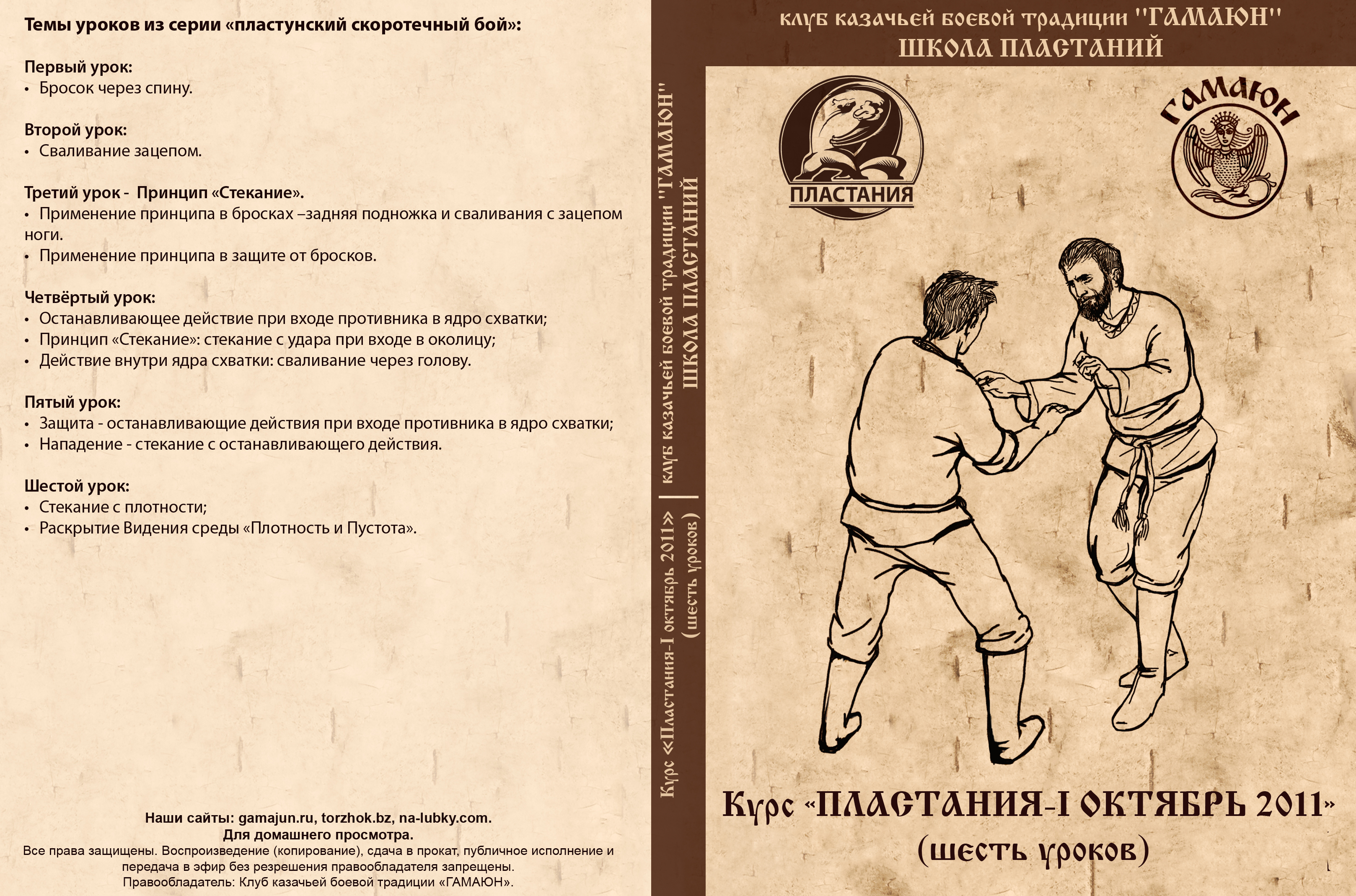 Темы уроков из серии «пластунский скоротечный бой»:

Первый урок:
• Бросок через спину.

Второй урок:
• Сваливание зацепом.

Третий урок - Принцип «Стекание».
• Применение принципа в бросках –задняя подножка и сваливания с зацепом ноги.
• Применение принципа в защите от бросков.

Четвёртый урок:
• Останавливающее действие при входе противника в ядро схватки;
• Принцип «Стекание»: стекание с удара при входе в околицу;
• Действие внутри ядра схватки: сваливание через голову.

Пятый урок:
• Защита - останавливающие действия при входе противника в ядро схватки;
• Нападение - стекание с останавливающего действия.

Шестой урок:
• Стекание с плотности;
• Раскрытие Видения среды «Плотность и Пустота».

Наши сайты: gamajun.ru, torzhok.bz, na-lubky.com.
Для домашнего просмотра.
Все права защищены. Воспроизведение (копирование), сдача в прокат, публичное исполнение и передача в эфир без резрешения правообладателя запрещены.
Правообладатель: Клуб казачьей боевой традиции «ГАМАЮН».

Курс «Пластания-I октябрь 2011» (шесть уроков) | клуб казачьей боевой традиции "ГАМАЮН" ШКОЛА ПЛАСТАНИЙ

клуб казачьей боевой традиции "ГАМАЮН"
ШКОЛА ПЛАСТАНИЙ

ПЛАСТАНИЯ

ГАМАЮН

Курс «ПЛАСТАНИЯ-I ОКТЯБРЬ 2011»
(шесть уроков)